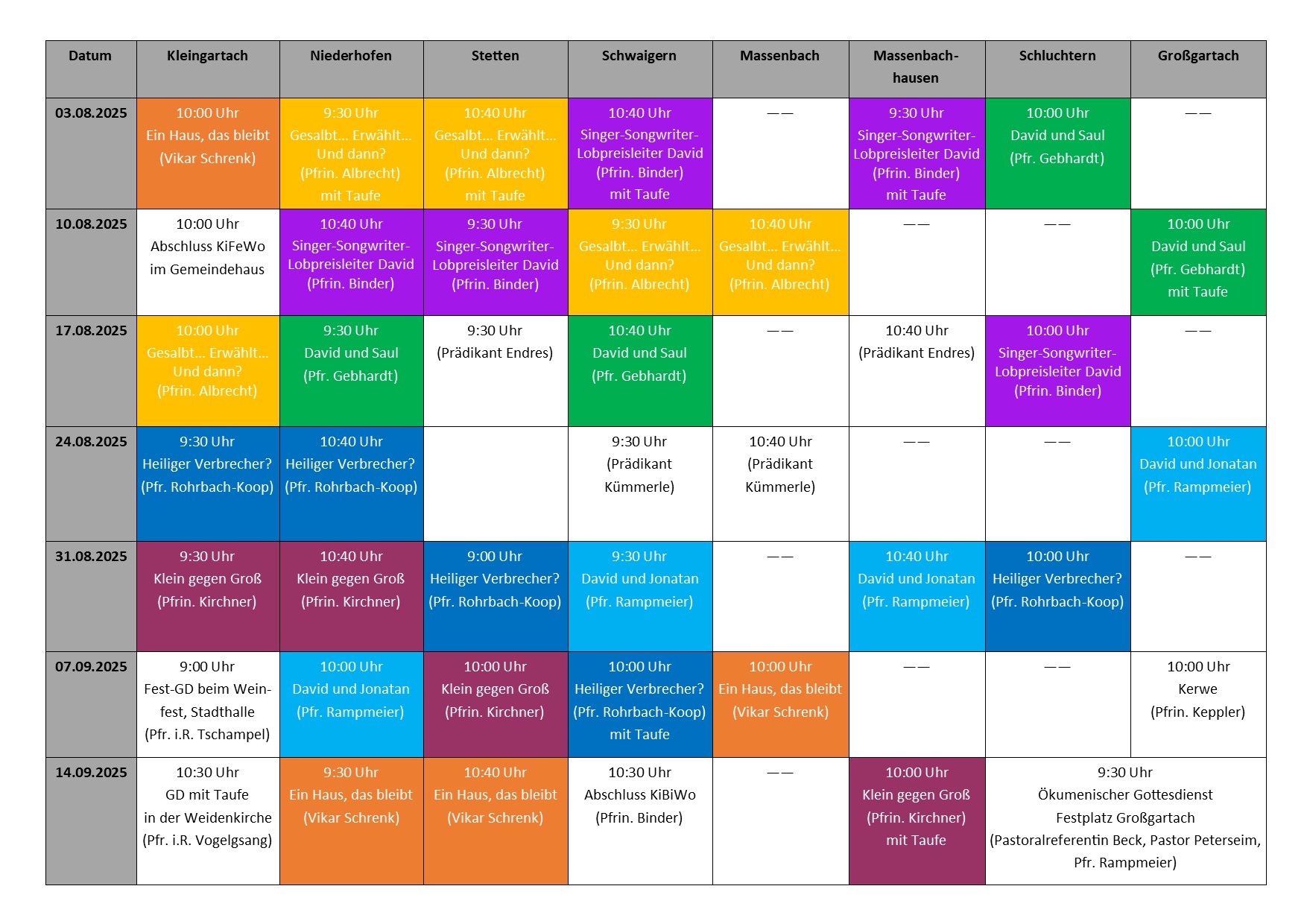 | Datum | Kleingartach | Niederhofen | Stetten | Schwaigern | Massenbach | Massenbachhausen | Schluchtern | Großgartach |
|---|---|---|---|---|---|---|---|---|
| 03.08.2025 | 10:00 Uhr Ein Haus, das bleibt (Vikar Schrenk) | 9:30 Uhr Gesalbt… Erwählt… Und dann? (Pfrin. Albrecht) mit Taufe | 10:40 Uhr Gesalbt… Erwählt… Und dann? (Pfrin. Albrecht) mit Taufe | 10:40 Uhr Singer-Songwriter-Lobpreisleiter David (Pfrin. Binder) mit Taufe | —— | 9:30 Uhr Singer-Songwriter-Lobpreisleiter David (Pfrin. Binder) mit Taufe | 10:00 Uhr David und Saul (Pfr. Gebhardt) | —— |
| 10.08.2025 | 10:00 Uhr Abschluss KiFeWo im Gemeindehaus | 10:40 Uhr Singer-Songwriter-Lobpreisleiter David (Pfrin. Binder) | 9:30 Uhr Singer-Songwriter-Lobpreisleiter David (Pfrin. Binder) | 9:30 Uhr Gesalbt… Erwählt… Und dann? (Pfrin. Albrecht) | 10:40 Uhr Gesalbt… Erwählt… Und dann? (Pfrin. Albrecht) | —— | —— | 10:00 Uhr David und Saul (Pfr. Gebhardt) mit Taufe |
| 17.08.2025 | 10:00 Uhr Gesalbt… Erwählt… Und dann? (Pfrin. Albrecht) | 9:30 Uhr David und Saul (Pfr. Gebhardt) | 9:30 Uhr (Prädikant Endres) | 10:40 Uhr David und Saul (Pfr. Gebhardt) | —— | 10:40 Uhr (Prädikant Endres) | 10:00 Uhr Singer-Songwriter-Lobpreisleiter David (Pfrin. Binder) | —— |
| 24.08.2025 | 9:30 Uhr Heiliger Verbrecher? (Pfr. Rohrbach-Koop) | 10:40 Uhr Heiliger Verbrecher? (Pfr. Rohrbach-Koop) | | 9:30 Uhr (Prädikant Kümmerle) | 10:40 Uhr (Prädikant Kümmerle) | —— | —— | 10:00 Uhr David und Jonatan (Pfr. Rampmeier) |
| 31.08.2025 | 9:30 Uhr Klein gegen Groß (Pfrin. Kirchner) | 10:40 Uhr Klein gegen Groß (Pfrin. Kirchner) | 9:00 Uhr Heiliger Verbrecher? (Pfr. Rohrbach-Koop) | 9:30 Uhr David und Jonatan (Pfr. Rampmeier) | —— | 10:40 Uhr David und Jonatan (Pfr. Rampmeier) | 10:00 Uhr Heiliger Verbrecher? (Pfr. Rohrbach-Koop) | —— |
| 07.09.2025 | 9:00 Uhr Fest-GD beim Weinfest, Stadthalle (Pfr. i.R. Tschampel) | 10:00 Uhr David und Jonatan (Pfr. Rampmeier) | 10:00 Uhr Klein gegen Groß (Pfrin. Kirchner) | 10:00 Uhr Heiliger Verbrecher? (Pfr. Rohrbach-Koop) mit Taufe | 10:00 Uhr Ein Haus, das bleibt (Vikar Schrenk) | —— | —— | 10:00 Uhr Kerwe (Pfrin. Keppler) |
| 14.09.2025 | 10:30 Uhr GD mit Taufe in der Weidenkirche (Pfr. i.R. Vogelgsang) | 9:30 Uhr Ein Haus, das bleibt (Vikar Schrenk) | 10:40 Uhr Ein Haus, das bleibt (Vikar Schrenk) | 10:30 Uhr Abschluss KiBiWo (Pfrin. Binder) | —— | 10:00 Uhr Klein gegen Groß (Pfrin. Kirchner) mit Taufe | 9:30 Uhr Ökumenischer Gottesdienst Festplatz Großgartach (Pastoralreferentin Beck, Pastor Peterseim, Pfr. Rampmeier) | |